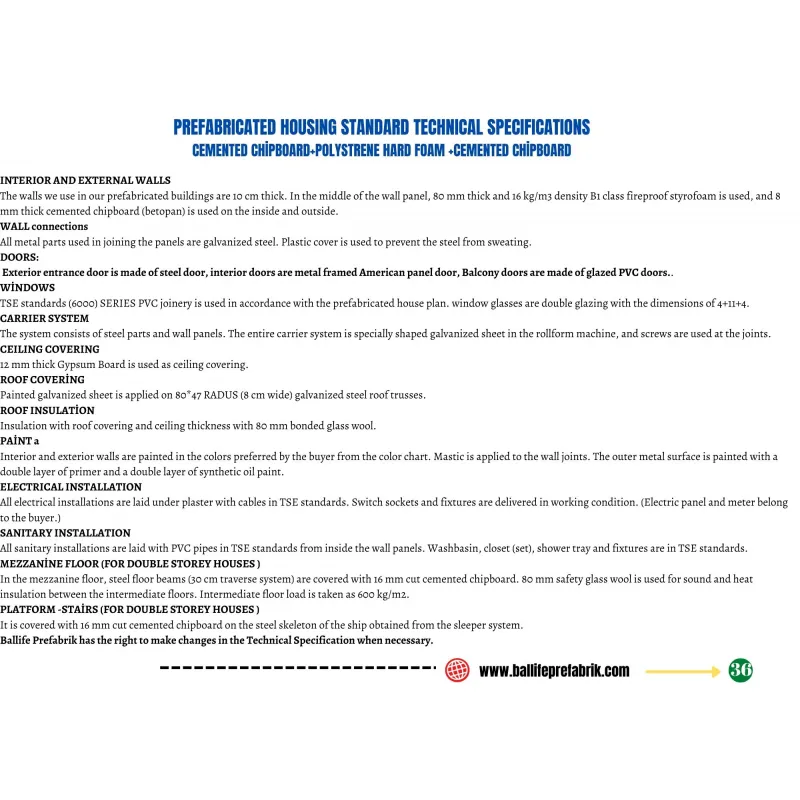 PREFABRICATED HOUSING STANDARD TECHNICAL SPECIFICATIONS
CEMENTED CHİPBOARD+POLYSTRENE HARD FOAM +CEMENTED CHİPBOARD

INTERIOR AND EXTERNAL WALLS
The walls we use in our prefabricated buildings are 10 cm thick. In the middle of the wall panel, 80 mm thick and 16 kg/m3 density B1 class fireproof styrofoam is used, and 8 mm thick cemented chipboard (betopan) is used on the inside and outside.
WALL connections
All metal parts used in joining the panels are galvanized steel. Plastic cover is used to prevent the steel from sweating.
DOORS:
Exterior entrance door is made of steel door, interior doors are metal framed American panel door, Balcony doors are made of glazed PVC doors..
WİNDOWS
TSE standards (6000) SERIES PVC joinery is used in accordance with the prefabricated house plan. window glasses are double glazing with the dimensions of 4+11+4.
CARRIER SYSTEM
The system consists of steel parts and wall panels. The entire carrier system is specially shaped galvanized sheet in the rollform machine, and screws are used at the joints.
CEILING COVERING
12 mm thick Gypsum Board is used as ceiling covering.
ROOF COVERİNG
Painted galvanized sheet is applied on 80*47 RADUS (8 cm wide) galvanized steel roof trusses.
ROOF INSULATİON
Insulation with roof covering and ceiling thickness with 80 mm bonded glass wool.
PAİNT a
Interior and exterior walls are painted in the colors preferred by the buyer from the color chart. Mastic is applied to the wall joints. The outer metal surface is painted with a double layer of primer and a double layer of synthetic oil paint.
ELECTRICAL INSTALLATION
All electrical installations are laid under plaster with cables in TSE standards. Switch sockets and fixtures are delivered in working condition. (Electric panel and meter belong to the buyer.)
SANITARY INSTALLATION
All sanitary installations are laid with PVC pipes in TSE standards from inside the wall panels. Washbasin, closet (set), shower tray and fixtures are in TSE standards.
MEZZANİNE FLOOR (FOR DOUBLE STOREY HOUSES )
In the mezzanine floor, steel floor beams (30 cm traverse system) are covered with 16 mm cut cemented chipboard. 80 mm safety glass wool is used for sound and heat insulation between the intermediate floors. Intermediate floor load is taken as 600 kg/m2.
PLATFORM -STAİRS (FOR DOUBLE STOREY HOUSES )
It is covered with 16 mm cut cemented chipboard on the steel skeleton of the ship obtained from the sleeper system.
Ballife Prefabrik has the right to make changes in the Technical Specification when necessary.

www.ballifeprefabrik.com
36